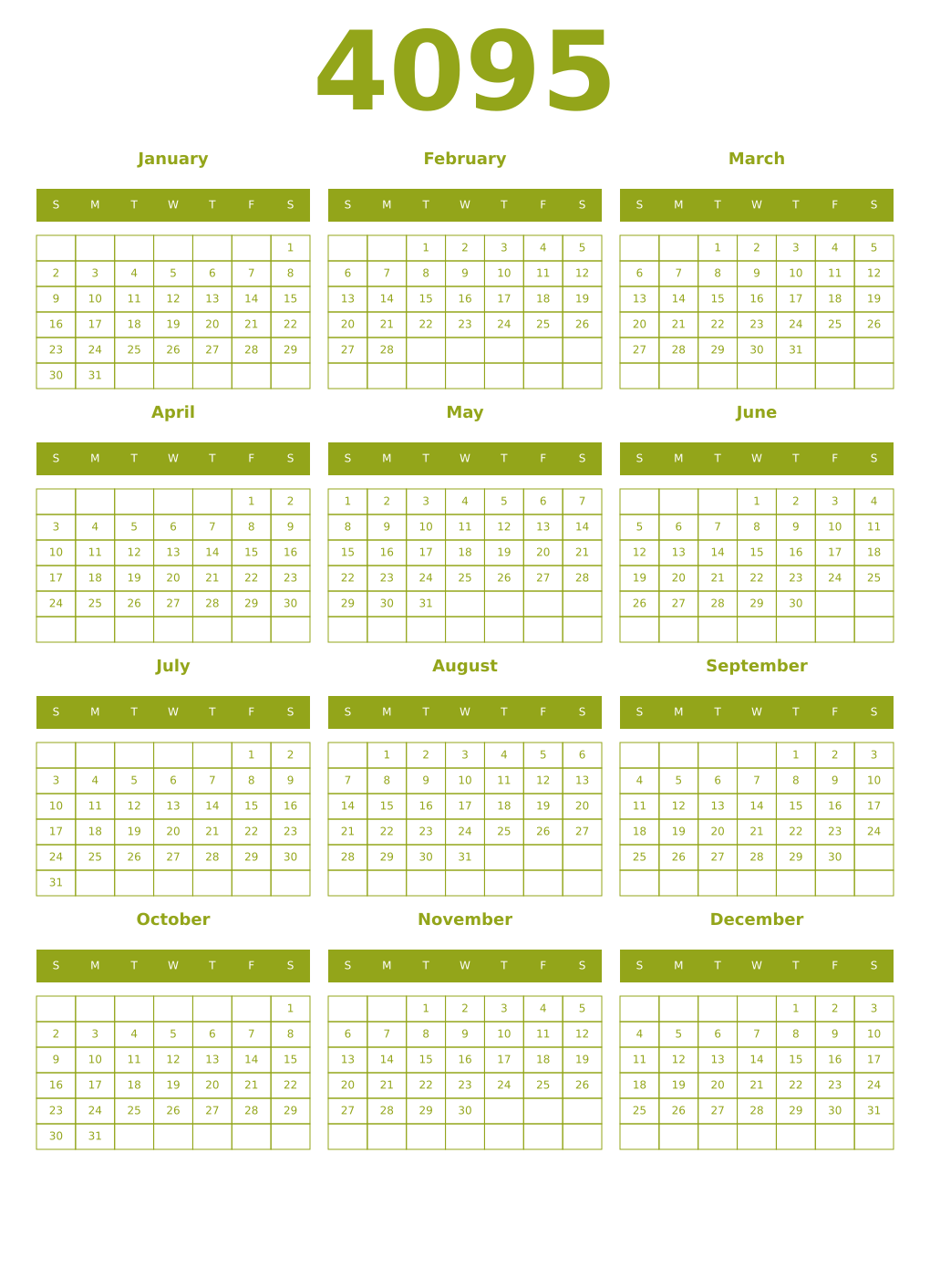 4095

January

| S | M | T | W | T | F | S |
|---|---|---|---|---|---|---|
| | | | | | | 1 |
| 2 | 3 | 4 | 5 | 6 | 7 | 8 |
| 9 | 10 | 11 | 12 | 13 | 14 | 15 |
| 16 | 17 | 18 | 19 | 20 | 21 | 22 |
| 23 | 24 | 25 | 26 | 27 | 28 | 29 |
| 30 | 31 | | | | | |

February

| S | M | T | W | T | F | S |
|---|---|---|---|---|---|---|
| | | 1 | 2 | 3 | 4 | 5 |
| 6 | 7 | 8 | 9 | 10 | 11 | 12 |
| 13 | 14 | 15 | 16 | 17 | 18 | 19 |
| 20 | 21 | 22 | 23 | 24 | 25 | 26 |
| 27 | 28 | | | | | |
| | | | | | | |

March

| S | M | T | W | T | F | S |
|---|---|---|---|---|---|---|
| | | 1 | 2 | 3 | 4 | 5 |
| 6 | 7 | 8 | 9 | 10 | 11 | 12 |
| 13 | 14 | 15 | 16 | 17 | 18 | 19 |
| 20 | 21 | 22 | 23 | 24 | 25 | 26 |
| 27 | 28 | 29 | 30 | 31 | | |
| | | | | | | |

April

| S | M | T | W | T | F | S |
|---|---|---|---|---|---|---|
| | | | | | 1 | 2 |
| 3 | 4 | 5 | 6 | 7 | 8 | 9 |
| 10 | 11 | 12 | 13 | 14 | 15 | 16 |
| 17 | 18 | 19 | 20 | 21 | 22 | 23 |
| 24 | 25 | 26 | 27 | 28 | 29 | 30 |
| | | | | | | |

May

| S | M | T | W | T | F | S |
|---|---|---|---|---|---|---|
| 1 | 2 | 3 | 4 | 5 | 6 | 7 |
| 8 | 9 | 10 | 11 | 12 | 13 | 14 |
| 15 | 16 | 17 | 18 | 19 | 20 | 21 |
| 22 | 23 | 24 | 25 | 26 | 27 | 28 |
| 29 | 30 | 31 | | | | |
| | | | | | | |

June

| S | M | T | W | T | F | S |
|---|---|---|---|---|---|---|
| | | | 1 | 2 | 3 | 4 |
| 5 | 6 | 7 | 8 | 9 | 10 | 11 |
| 12 | 13 | 14 | 15 | 16 | 17 | 18 |
| 19 | 20 | 21 | 22 | 23 | 24 | 25 |
| 26 | 27 | 28 | 29 | 30 | | |
| | | | | | | |

July

| S | M | T | W | T | F | S |
|---|---|---|---|---|---|---|
| | | | | | 1 | 2 |
| 3 | 4 | 5 | 6 | 7 | 8 | 9 |
| 10 | 11 | 12 | 13 | 14 | 15 | 16 |
| 17 | 18 | 19 | 20 | 21 | 22 | 23 |
| 24 | 25 | 26 | 27 | 28 | 29 | 30 |
| 31 | | | | | | |

August

| S | M | T | W | T | F | S |
|---|---|---|---|---|---|---|
| | 1 | 2 | 3 | 4 | 5 | 6 |
| 7 | 8 | 9 | 10 | 11 | 12 | 13 |
| 14 | 15 | 16 | 17 | 18 | 19 | 20 |
| 21 | 22 | 23 | 24 | 25 | 26 | 27 |
| 28 | 29 | 30 | 31 | | | |
| | | | | | | |

September

| S | M | T | W | T | F | S |
|---|---|---|---|---|---|---|
| | | | | 1 | 2 | 3 |
| 4 | 5 | 6 | 7 | 8 | 9 | 10 |
| 11 | 12 | 13 | 14 | 15 | 16 | 17 |
| 18 | 19 | 20 | 21 | 22 | 23 | 24 |
| 25 | 26 | 27 | 28 | 29 | 30 | |
| | | | | | | |

October

| S | M | T | W | T | F | S |
|---|---|---|---|---|---|---|
| | | | | | | 1 |
| 2 | 3 | 4 | 5 | 6 | 7 | 8 |
| 9 | 10 | 11 | 12 | 13 | 14 | 15 |
| 16 | 17 | 18 | 19 | 20 | 21 | 22 |
| 23 | 24 | 25 | 26 | 27 | 28 | 29 |
| 30 | 31 | | | | | |

November

| S | M | T | W | T | F | S |
|---|---|---|---|---|---|---|
| | | 1 | 2 | 3 | 4 | 5 |
| 6 | 7 | 8 | 9 | 10 | 11 | 12 |
| 13 | 14 | 15 | 16 | 17 | 18 | 19 |
| 20 | 21 | 22 | 23 | 24 | 25 | 26 |
| 27 | 28 | 29 | 30 | | | |
| | | | | | | |

December

| S | M | T | W | T | F | S |
|---|---|---|---|---|---|---|
| | | | | 1 | 2 | 3 |
| 4 | 5 | 6 | 7 | 8 | 9 | 10 |
| 11 | 12 | 13 | 14 | 15 | 16 | 17 |
| 18 | 19 | 20 | 21 | 22 | 23 | 24 |
| 25 | 26 | 27 | 28 | 29 | 30 | 31 |
| | | | | | | |